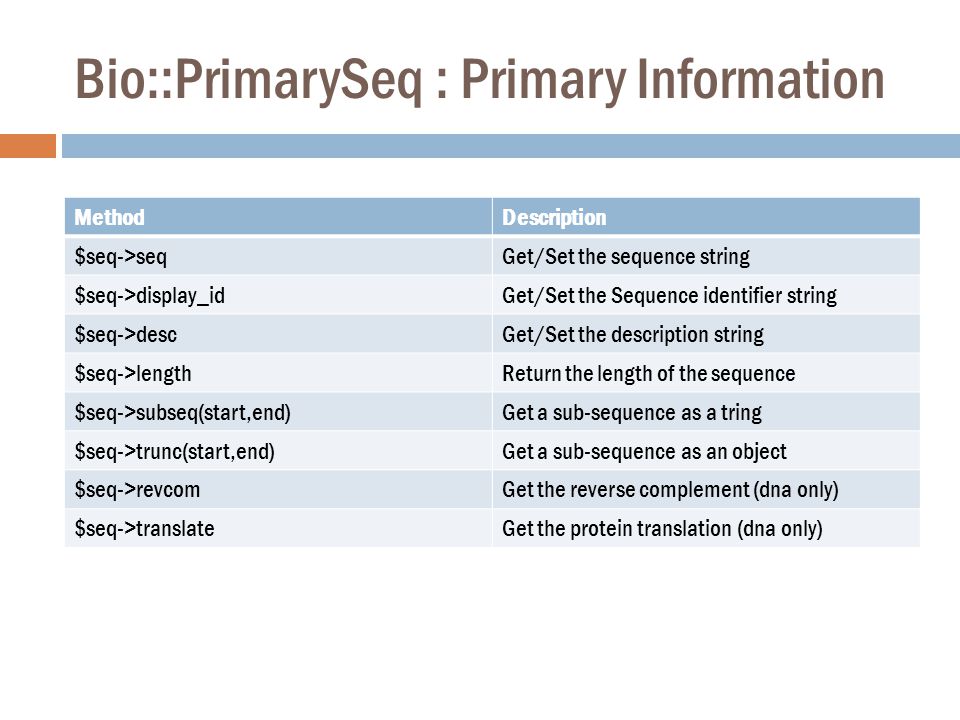 Bio::PrimarySeq : Primary Information

| Method | Description |
|---|---|
| \$seq->seq | Get/Set the sequence string |
| \$seq->display_id | Get/Set the Sequence identifier string |
| \$seq->desc | Get/Set the description string |
| \$seq->length | Return the length of the sequence |
| \$seq->subseq(start,end) | Get a sub-sequence as a tring |
| \$seq->trunc(start,end) | Get a sub-sequence as an object |
| \$seq->revcom | Get the reverse complement (dna only) |
| \$seq->translate | Get the protein translation (dna only) |